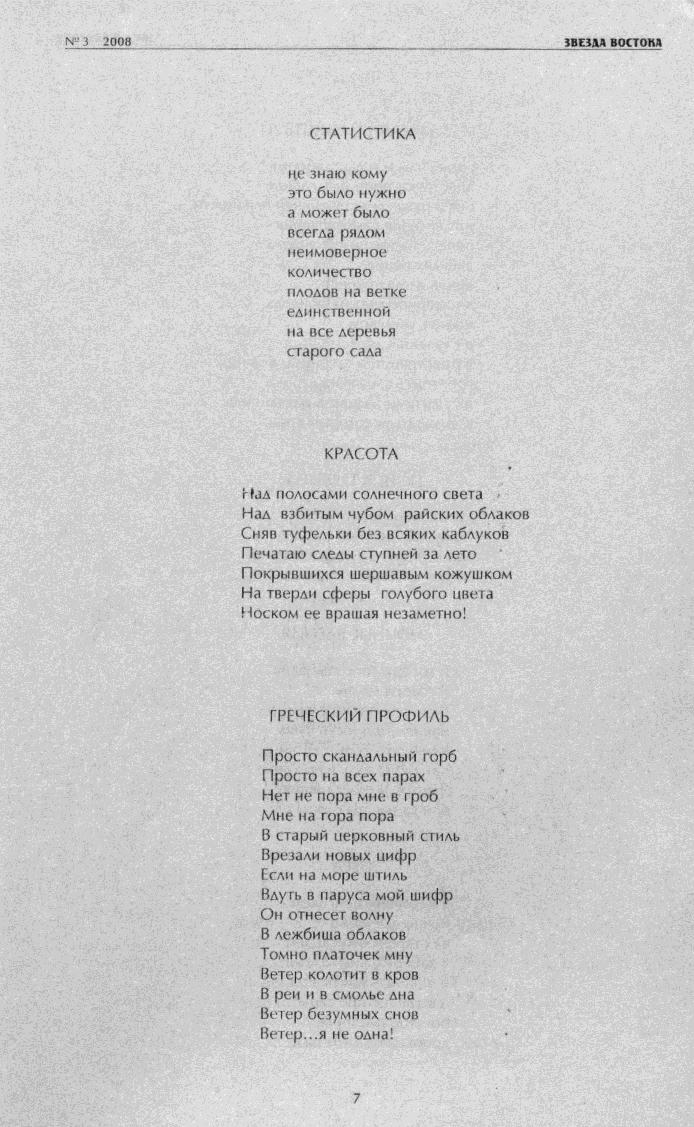 № 3 2008

ЗВЕЗДА ВОСТОКА

СТАТИСТИКА

не знаю кому
это было нужно
а может было
всегда рядом
неимоверное
количество
плодов на ветке
единственной
на все деревья
старого сада

КРАСОТА

Над полосами солнечного света
Над взбитым чубом райских облаков
Сняв туфельки без всяких каблуков
Печатаю следы ступней за лето
Покрывшихся шершавым кожушком
На тверди сферы голубого цвета
Носком ее вращая незаметно!

ГРЕЧЕСКИЙ ПРОФИЛЬ

Просто скандальный горб
Просто на всех парах
Нет не пора мне в гроб
Мне на гора пора
В старый церковный стиль
Врезали новых цифр
Если на море штиль
Вдуть в паруса мой шифр
Он отнесет волну
В лежбища облаков
Томно платочек мну
Ветер колотит в кров
В реи и в смолье дна
Ветер безумных снов
Ветер…я не одна!

7